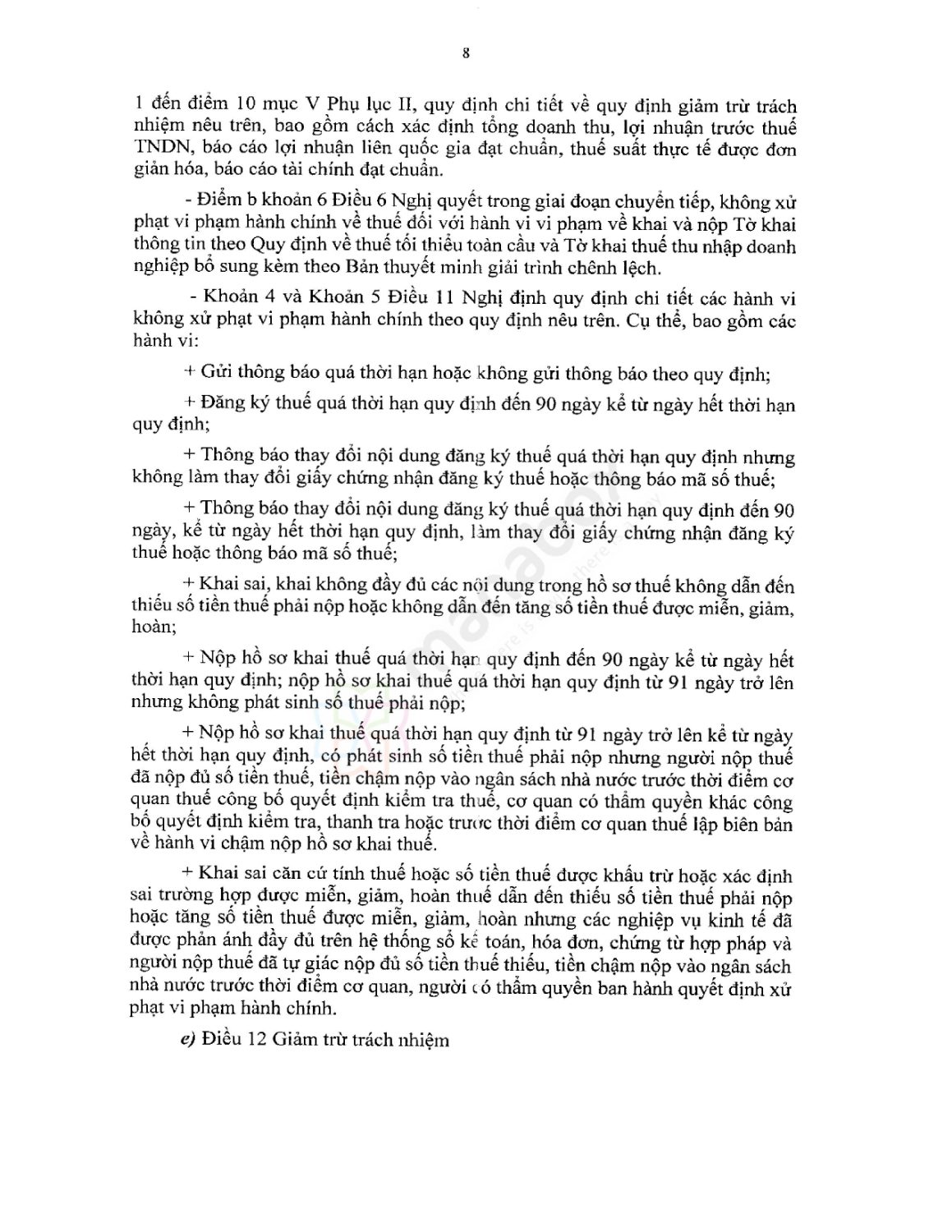 8

1 đến điểm 10 mục V Phụ lục II, quy định chi tiết về quy định giảm trừ trách nhiệm nêu trên, bao gồm cách xác định tổng doanh thu, lợi nhuận trước thuế TNDN, báo cáo lợi nhuận liên quốc gia đạt chuẩn, thuế suất thực tế được đơn giản hóa, báo cáo tài chính đạt chuẩn.

- Điểm b khoản 6 Điều 6 Nghị quyết trong giai đoạn chuyển tiếp, không xử phạt vi phạm hành chính về thuế đối với hành vi vi phạm về khai và nộp Tờ khai thông tin theo Quy định về thuế tối thiểu toàn cầu và Tờ khai thuế thu nhập doanh nghiệp bổ sung kèm theo Bản thuyết minh giải trình chênh lệch.

- Khoản 4 và Khoản 5 Điều 11 Nghị định quy định chi tiết các hành vi không xử phạt vi phạm hành chính theo quy định nêu trên. Cụ thể, bao gồm các hành vi:

+ Gửi thông báo quá thời hạn hoặc không gửi thông báo theo quy định;

+ Đăng ký thuế quá thời hạn quy định đến 90 ngày kể từ ngày hết thời hạn quy định;

+ Thông báo thay đổi nội dung đăng ký thuế quá thời hạn quy định nhưng không làm thay đổi giấy chứng nhận đăng ký thuế hoặc thông báo mã số thuế;

+ Thông báo thay đổi nội dung đăng ký thuế quá thời hạn quy định đến 90 ngày, kể từ ngày hết thời hạn quy định, làm thay đổi giấy chứng nhận đăng ký thuế hoặc thông báo mã số thuế;

+ Khai sai, khai không đầy đủ các nội dung trong hồ sơ thuế không dẫn đến thiếu số tiền thuế phải nộp hoặc không dẫn đến tăng số tiền thuế được miễn, giảm, hoàn;

+ Nộp hồ sơ khai thuế quá thời hạn quy định đến 90 ngày kể từ ngày hết thời hạn quy định; nộp hồ sơ khai thuế quá thời hạn quy định từ 91 ngày trở lên nhưng không phát sinh số thuế phải nộp;

+ Nộp hồ sơ khai thuế quá thời hạn quy định từ 91 ngày trở lên kể từ ngày hết thời hạn quy định, có phát sinh số tiền thuế phải nộp nhưng người nộp thuế đã nộp đủ số tiền thuế, tiền chậm nộp vào ngân sách nhà nước trước thời điểm cơ quan thuế công bố quyết định kiểm tra thuế, cơ quan có thẩm quyền khác công bố quyết định kiểm tra, thanh tra hoặc trước thời điểm cơ quan thuế lập biên bản về hành vi chậm nộp hồ sơ khai thuế.

+ Khai sai căn cứ tính thuế hoặc số tiền thuế được khấu trừ hoặc xác định sai trường hợp được miễn, giảm, hoàn thuế dẫn đến thiếu số tiền thuế phải nộp hoặc tăng số tiền thuế được miễn, giảm, hoàn nhưng các nghiệp vụ kinh tế đã được phản ánh đầy đủ trên hệ thống sổ kế toán, hóa đơn, chứng từ hợp pháp và người nộp thuế đã tự giác nộp đủ số tiền thuế thiếu, tiền chậm nộp vào ngân sách nhà nước trước thời điểm cơ quan, người có thẩm quyền ban hành quyết định xử phạt vi phạm hành chính.

e) Điều 12 Giảm trừ trách nhiệm